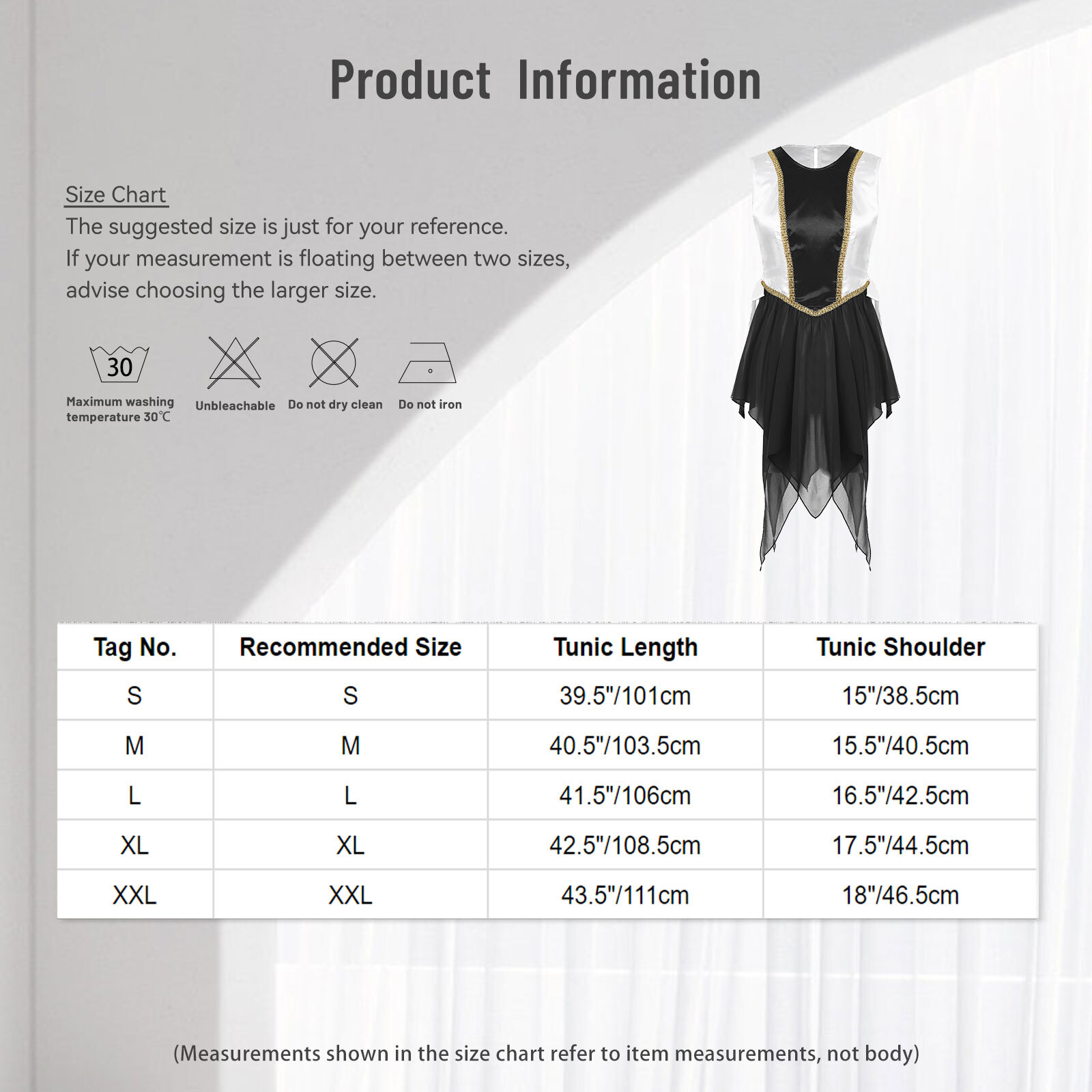 Product Information

Size Chart
The suggested size is just for your reference.
If your measurement is floating between two sizes, advise choosing the larger size.

30
Maximum washing temperature 30℃

Unbleachable

Do not dry clean

Do not iron

| Tag No. | Recommended Size | Tunic Length | Tunic Shoulder |
|---|---|---|---|
| S | S | 39.5"/101cm | 15"/38.5cm |
| M | M | 40.5"/103.5cm | 15.5"/40.5cm |
| L | L | 41.5"/106cm | 16.5"/42.5cm |
| XL | XL | 42.5"/108.5cm | 17.5"/44.5cm |
| XXL | XXL | 43.5"/111cm | 18"/46.5cm |

(Measurements shown in the size chart refer to item measurements, not body)